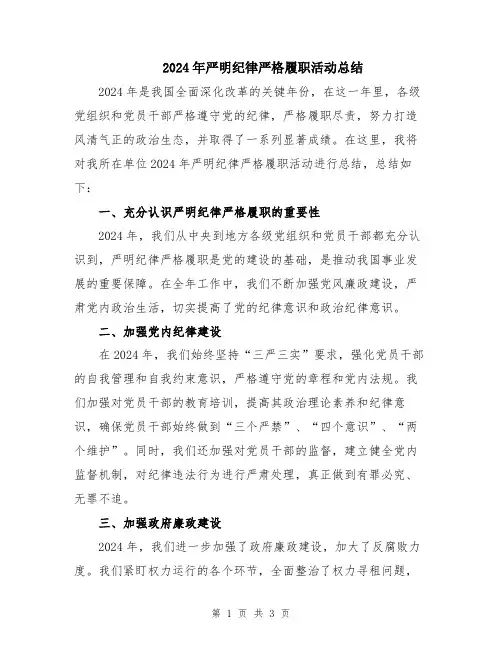 2024年严明纪律严格履职活动总结

2024年是我国全面深化改革的关键年份，在这一年里，各级党组织和党员干部严格遵守党的纪律，严格履职尽责，努力打造风清气正的政治生态，并取得了一系列显著成绩。在这里，我将对我所在单位2024年严明纪律严格履职活动进行总结，总结如下：

一、充分认识严明纪律严格履职的重要性

2024年，我们从中央到地方各级党组织和党员干部都充分认识到，严明纪律严格履职是党的建设的基础，是推动我国事业发展的重要保障。在全年工作中，我们不断加强党风廉政建设，严肃党内政治生活，切实提高了党的纪律意识和政治纪律意识。

二、加强党内纪律建设

在2024年，我们始终坚持“三严三实”要求，强化党员干部的自我管理和自我约束意识，严格遵守党的章程和党内法规。我们加强对党员干部的教育培训，提高其政治理论素养和纪律意识，确保党员干部始终做到“三个严禁”、“四个意识”、“两个维护”。同时，我们还加强对党员干部的监督，建立健全党内监督机制，对纪律违法行为进行严肃处理，真正做到有罪必究、无罪不追。

三、加强政府廉政建设

2024年，我们进一步加强了政府廉政建设，加大了反腐败力度。我们紧盯权力运行的各个环节，全面整治了权力寻租问题，

第 1 页 共 3 页